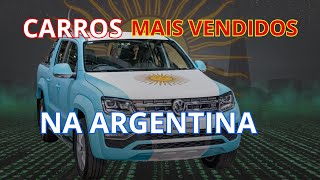 CARROS MAIS VENDIDOS

NA ARGENTINA